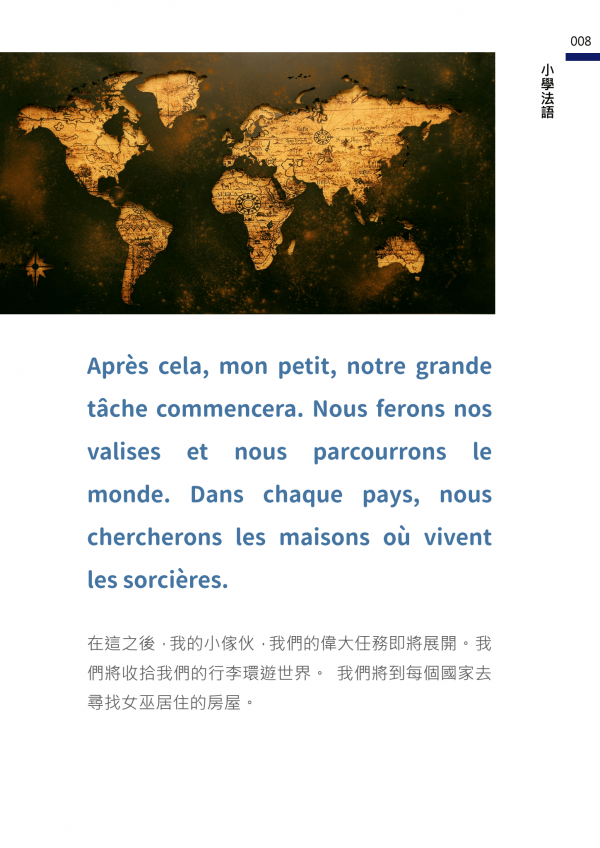 008

小學法語

Après cela, mon petit, notre grande tâche commencera. Nous ferons nos valises et nous parcourrons le monde. Dans chaque pays, nous chercherons les maisons où vivent les sorcières.

在這之後，我的小傢伙，我們的偉大任務即將展開。我們將收拾我們的行李環遊世界。 我們將到每個國家去尋找女巫居住的房屋。